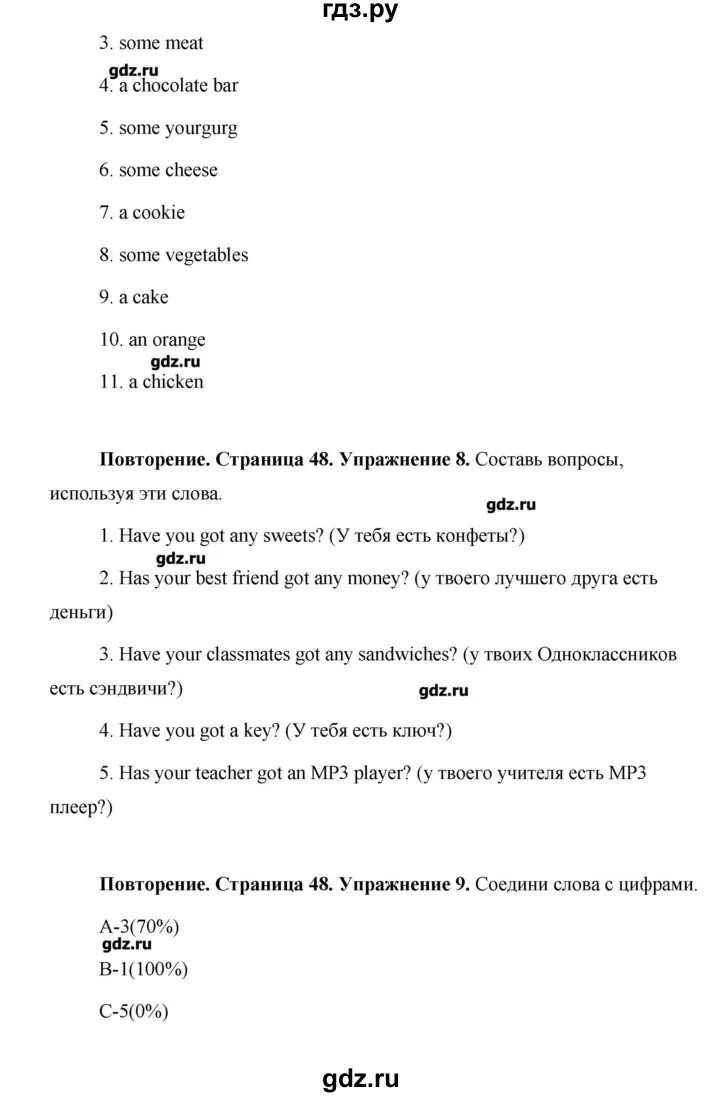 гдз.ру

3. some meat

gdz.ru

4. a chocolate bar

5. some yourgurg

6. some cheese

7. a cookie

8. some vegetables

9. a cake

10. an orange

gdz.ru

11. a chicken

**Повторение. Страница 48. Упражнение 8.** Составь вопросы, используя эти слова.

gdz.ru

1. Have you got any sweets? (У тебя есть конфеты?)

gdz.ru

2. Has your best friend got any money? (у твоего лучшего друга есть деньги)

3. Have your classmates got any sandwiches? (у твоих Одноклассников есть сэндвичи?)

gdz.ru

4. Have you got a key? (У тебя есть ключ?)

5. Has your teacher got an MP3 player? (у твоего учителя есть MP3 плеер?)

**Повторение. Страница 48. Упражнение 9.** Соедини слова с цифрами.

A-3(70%)

gdz.ru

B-1(100%)

C-5(0%)

gdz.ru